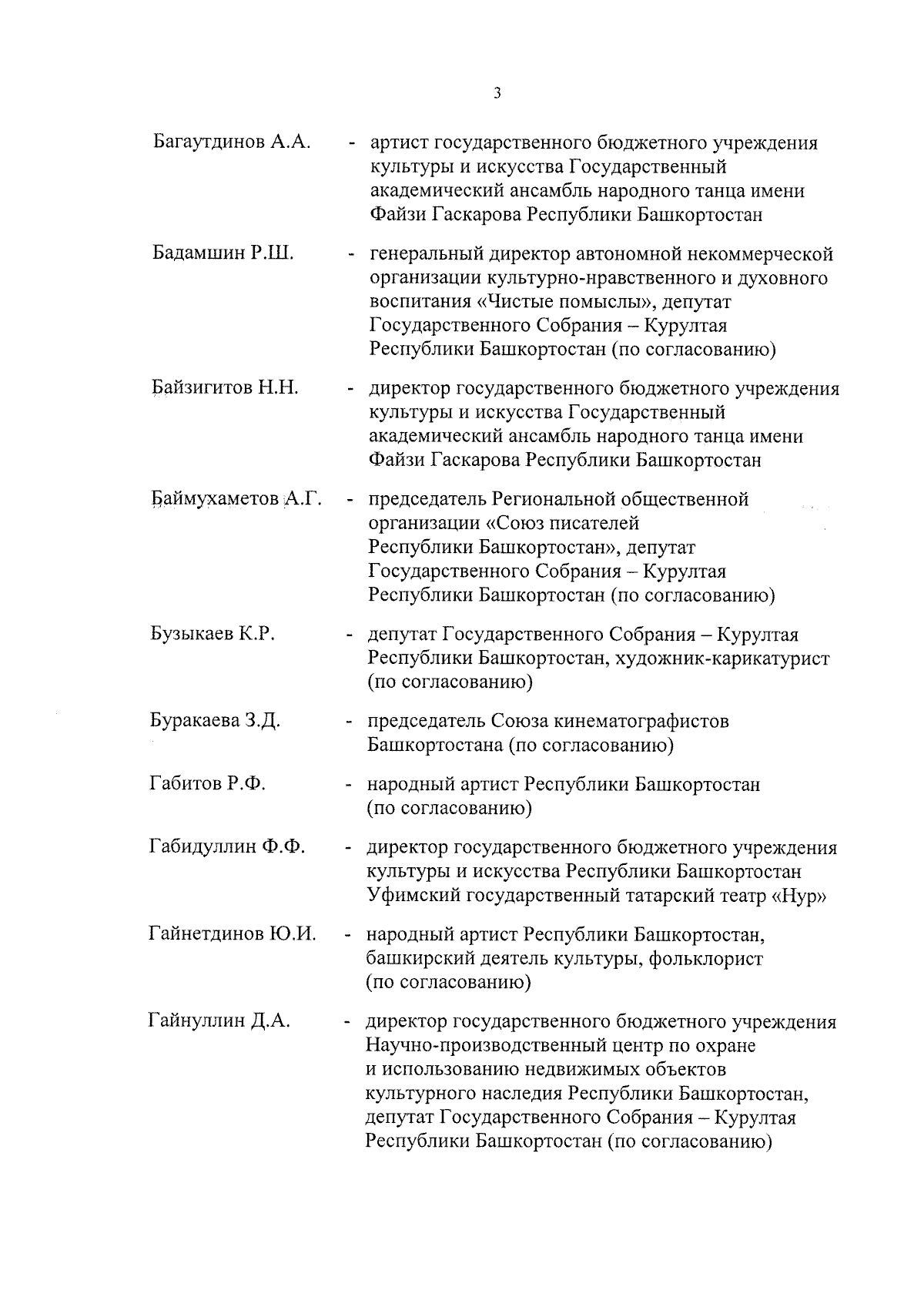 3

Багаутдинов А.А. - артист государственного бюджетного учреждения культуры и искусства Государственный академический ансамбль народного танца имени Файзи Гаскарова Республики Башкортостан

Бадамшин Р.Ш. - генеральный директор автономной некоммерческой организации культурно-нравственного и духовного воспитания «Чистые помыслы», депутат Государственного Собрания – Курултая Республики Башкортостан (по согласованию)

Байзигитов Н.Н. - директор государственного бюджетного учреждения культуры и искусства Государственный академический ансамбль народного танца имени Файзи Гаскарова Республики Башкортостан

Баймухаметов А.Г. - председатель Региональной общественной организации «Союз писателей Республики Башкортостан», депутат Государственного Собрания – Курултая Республики Башкортостан (по согласованию)

Бузыкаев К.Р. - депутат Государственного Собрания – Курултая Республики Башкортостан, художник-карикатурист (по согласованию)

Буракаева З.Д. - председатель Союза кинематографистов Башкортостана (по согласованию)

Габитов Р.Ф. - народный артист Республики Башкортостан (по согласованию)

Габидуллин Ф.Ф. - директор государственного бюджетного учреждения культуры и искусства Республики Башкортостан Уфимский государственный татарский театр «Нур»

Гайнетдинов Ю.И. - народный артист Республики Башкортостан, башкирский деятель культуры, фольклорист (по согласованию)

Гайнуллин Д.А. - директор государственного бюджетного учреждения Научно-производственный центр по охране и использованию недвижимых объектов культурного наследия Республики Башкортостан, депутат Государственного Собрания – Курултая Республики Башкортостан (по согласованию)